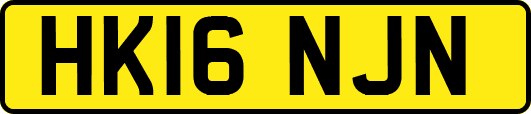 HK16 NJN